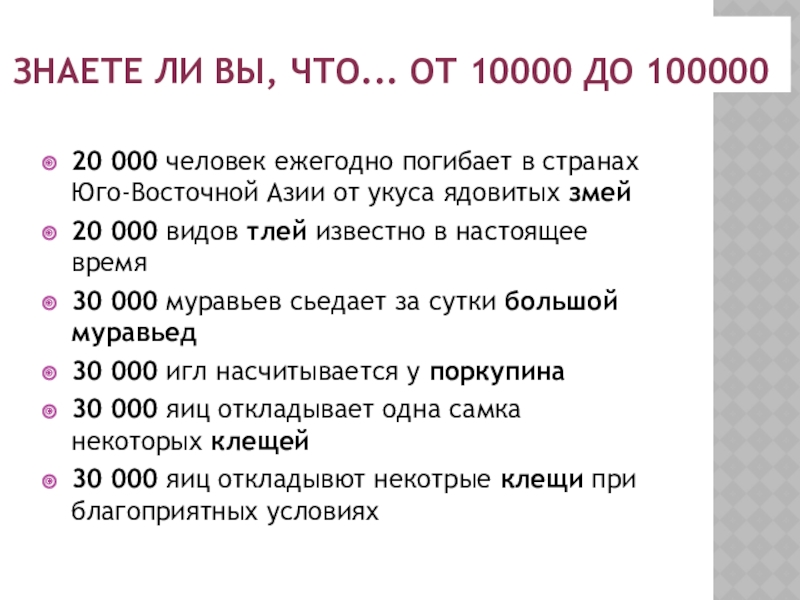 ЗНАЕТЕ ЛИ ВЫ, ЧТО... ОТ 10000 ДО 100000

• 20 000 человек ежегодно погибает в странах Юго-Восточной Азии от укуса ядовитых змей

• 20 000 видов тлей известно в настоящее время

• 30 000 муравьев сьедает за сутки большой муравьед

• 30 000 игл насчитывается у поркупина

• 30 000 яиц откладывает одна самка некоторых клещей

• 30 000 яиц откладывют некотрые клещи при благоприятных условиях